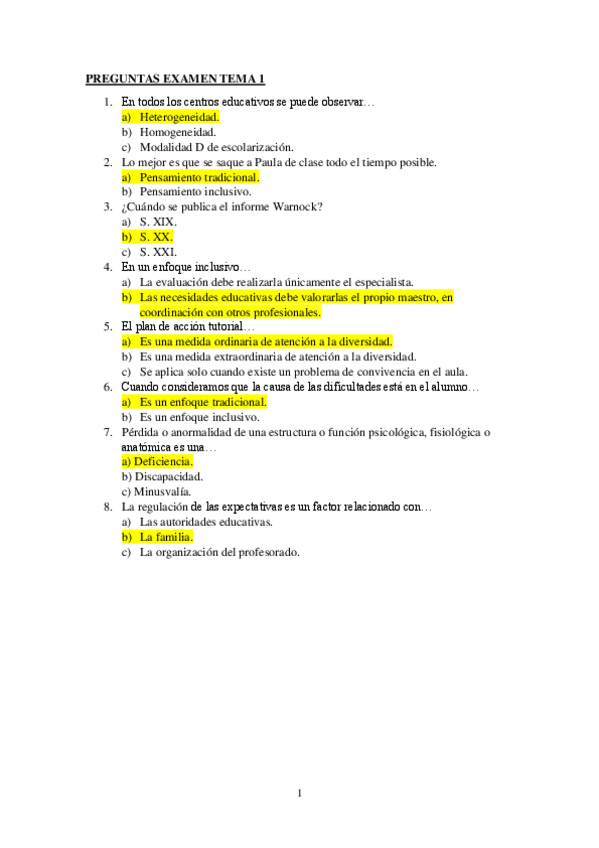 PREGUNTAS EXAMEN TEMA 1

1. En todos los centros educativos se puede observar…
a) Heterogeneidad.
b) Homogeneidad.
c) Modalidad D de escolarización.
2. Lo mejor es que se saque a Paula de clase todo el tiempo posible.
a) Pensamiento tradicional.
b) Pensamiento inclusivo.
3. ¿Cuándo se publica el informe Warnock?
a) S. XIX.
b) S. XX.
c) S. XXI.
4. En un enfoque inclusivo…
a) La evaluación debe realizarla únicamente el especialista.
b) Las necesidades educativas debe valorarlas el propio maestro, en coordinación con otros profesionales.
5. El plan de acción tutorial…
a) Es una medida ordinaria de atención a la diversidad.
b) Es una medida extraordinaria de atención a la diversidad.
c) Se aplica solo cuando existe un problema de convivencia en el aula.
6. Cuando consideramos que la causa de las dificultades está en el alumno…
a) Es un enfoque tradicional.
b) Es un enfoque inclusivo.
7. Pérdida o anormalidad de una estructura o función psicológica, fisiológica o anatómica es una…
a) Deficiencia.
b) Discapacidad.
c) Minusvalía.
8. La regulación de las expectativas es un factor relacionado con…
a) Las autoridades educativas.
b) La familia.
c) La organización del profesorado.

1